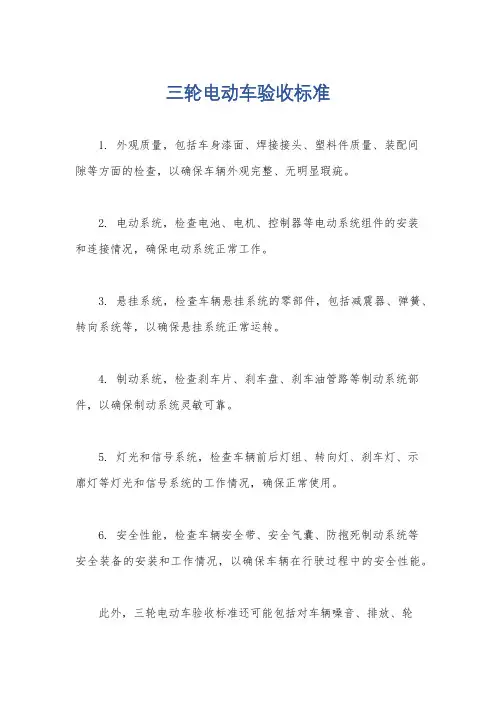 三轮电动车验收标准

1. 外观质量，包括车身漆面、焊接接头、塑料件质量、装配间隙等方面的检查，以确保车辆外观完整、无明显瑕疵。

2. 电动系统，检查电池、电机、控制器等电动系统组件的安装和连接情况，确保电动系统正常工作。

3. 悬挂系统，检查车辆悬挂系统的零部件，包括减震器、弹簧、转向系统等，以确保悬挂系统正常运转。

4. 制动系统，检查刹车片、刹车盘、刹车油管路等制动系统部件，以确保制动系统灵敏可靠。

5. 灯光和信号系统，检查车辆前后灯组、转向灯、刹车灯、示廓灯等灯光和信号系统的工作情况，确保正常使用。

6. 安全性能，检查车辆安全带、安全气囊、防抱死制动系统等安全装备的安装和工作情况，以确保车辆在行驶过程中的安全性能。

此外，三轮电动车验收标准还可能包括对车辆噪音、排放、轮